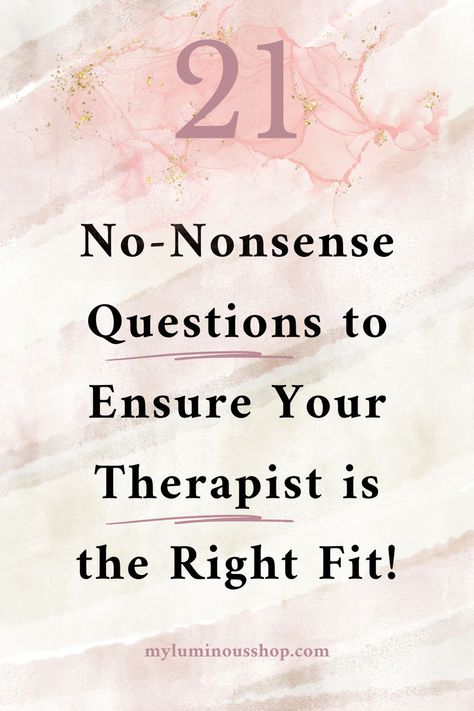 21

No-Nonsense Questions to Ensure Your Therapist is the Right Fit!

myluminousshop.com